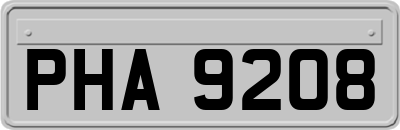 PHA 9208